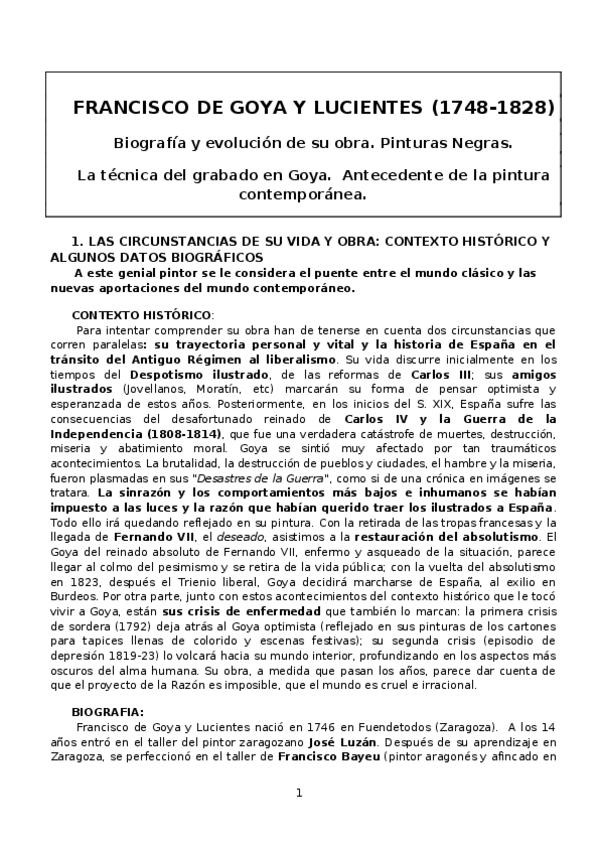 FRANCISCO DE GOYA Y LUCIENTES (1748-1828)

Biografía y evolución de su obra. Pinturas Negras.

La técnica del grabado en Goya. Antecedente de la pintura contemporánea.

1. LAS CIRCUNSTANCIAS DE SU VIDA Y OBRA: CONTEXTO HISTÓRICO Y ALGUNOS DATOS BIOGRÁFICOS

A este genial pintor se le considera el puente entre el mundo clásico y las nuevas aportaciones del mundo contemporáneo.

CONTEXTO HISTÓRICO:

Para intentar comprender su obra han de tenerse en cuenta dos circunstancias que corren paralelas: su trayectoria personal y vital y la historia de España en el tránsito del Antiguo Régimen al liberalismo. Su vida discurre inicialmente en los tiempos del Despotismo ilustrado, de las reformas de Carlos III; sus amigos ilustrados (Jovellanos, Moratín, etc) marcarán su forma de pensar optimista y esperanzada de estos años. Posteriormente, en los inicios del S. XIX, España sufre las consecuencias del desafortunado reinado de Carlos IV y la Guerra de la Independencia (1808-1814), que fue una verdadera catástrofe de muertes, destrucción, miseria y abatimiento moral. Goya se sintió muy afectado por tan traumáticos acontecimientos. La brutalidad, la destrucción de pueblos y ciudades, el hambre y la miseria, fueron plasmadas en sus "Desastres de la Guerra", como si de una crónica en imágenes se tratara. La sinrazón y los comportamientos más bajos e inhumanos se habían impuesto a las luces y la razón que habían querido traer los ilustrados a España. Todo ello irá quedando reflejado en su pintura. Con la retirada de las tropas francesas y la llegada de Fernando VII, el deseado, asistimos a la restauración del absolutismo. El Goya del reinado absoluto de Fernando VII, enfermo y asqueado de la situación, parece llegar al colmo del pesimismo y se retira de la vida pública; con la vuelta del absolutismo en 1823, después el Trienio liberal, Goya decidirá marcharse de España, al exilio en Burdeos. Por otra parte, junto con estos acontecimientos del contexto histórico que le tocó vivir a Goya, están sus crisis de enfermedad que también lo marcan: la primera crisis de sordera (1792) deja atrás al Goya optimista (reflejado en sus pinturas de los cartones para tapices llenas de colorido y escenas festivas); su segunda crisis (episodio de depresión 1819-23) lo volcará hacia su mundo interior, profundizando en los aspectos más oscuros del alma humana. Su obra, a medida que pasan los años, parece dar cuenta de que el proyecto de la Razón es imposible, que el mundo es cruel e irracional.

BIOGRAFIA:

Francisco de Goya y Lucientes nació en 1746 en Fuendetodos (Zaragoza). A los 14 años entró en el taller del pintor zaragozano José Luzán. Después de su aprendizaje en Zaragoza, se perfeccionó en el taller de Francisco Bayeu (pintor aragonés y afincado en

1